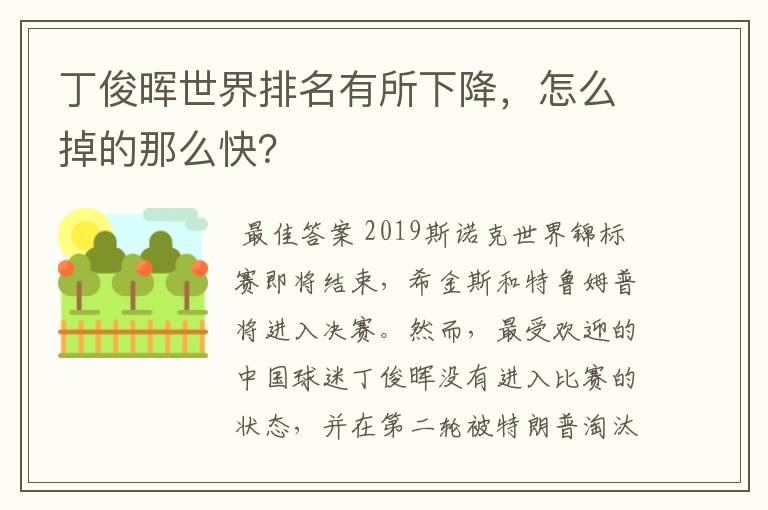 丁俊晖世界排名有所下降，怎么掉的那么快?

最佳答案 2019斯诺克世界锦标赛即将结束，希金斯和特鲁姆普将进入决赛。然而，最受欢迎的中国球迷丁俊晖没有进入比赛的状态，并在第二轮被特朗普淘汰